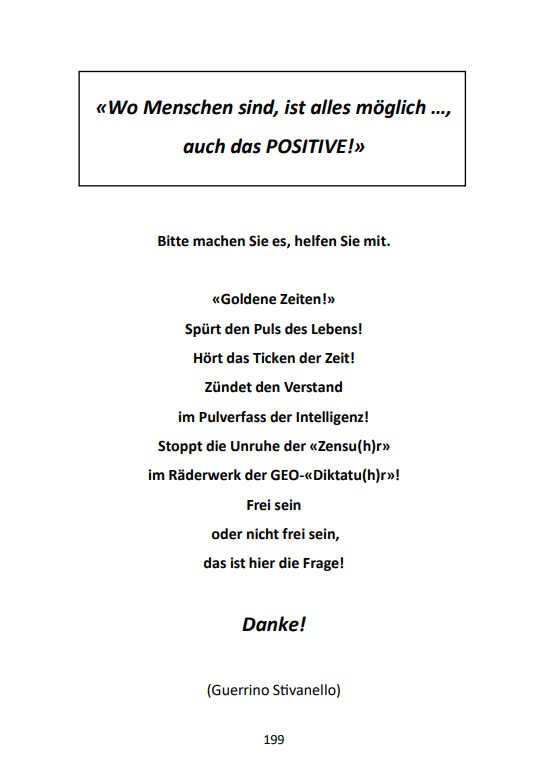 «Wo Menschen sind, ist alles möglich …, auch das POSITIVE!»

Bitte machen Sie es, helfen Sie mit.

«Goldene Zeiten!»
Spürt den Puls des Lebens!
Hört das Ticken der Zeit!
Zündet den Verstand
im Pulverfass der Intelligenz!
Stoppt die Unruhe der «Zensu(h)r»
im Räderwerk der GEO-«Diktatu(h)r»!
Frei sein
oder nicht frei sein,
das ist hier die Frage!

Danke!

(Guerrino Stivanello)

199